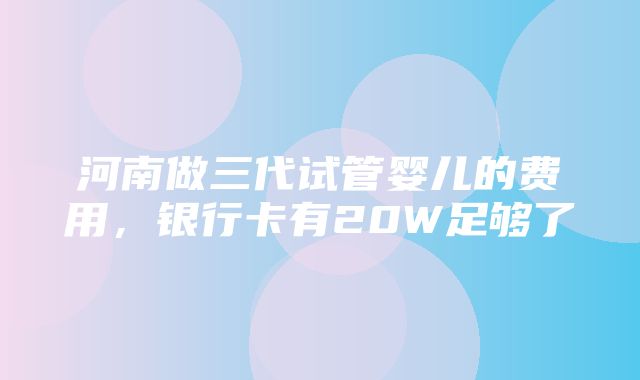 河南做三代试管婴儿的费用，银行卡有20W足够了